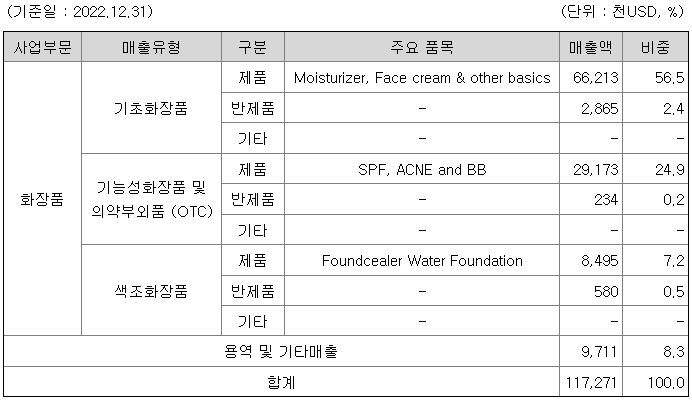 (기준일 : 2022.12.31) (단위 : 천USD, %)

| 사업부문 | 매출유형 | 구분 | 주요 품목 | 매출액 | 비중 |
|---|---|---|---|---|---|
| 화장품 | 기초화장품 | 제품 | Moisturizer, Face cream & other basics | 66,213 | 56.5 |
| | | 반제품 | - | 2,865 | 2.4 |
| | | 기타 | - | - | - |
| | 기능성화장품 및 의약부외품 (OTC) | 제품 | SPF, ACNE and BB | 29,173 | 24.9 |
| | | 반제품 | - | 234 | 0.2 |
| | | 기타 | - | - | - |
| | 색조화장품 | 제품 | Foundcealer Water Foundation | 8,495 | 7.2 |
| | | 반제품 | - | 580 | 0.5 |
| | | 기타 | - | - | - |
| 용역 및 기타매출 | | | | 9,711 | 8.3 |
| 합계 | | | | 117,271 | 100.0 |